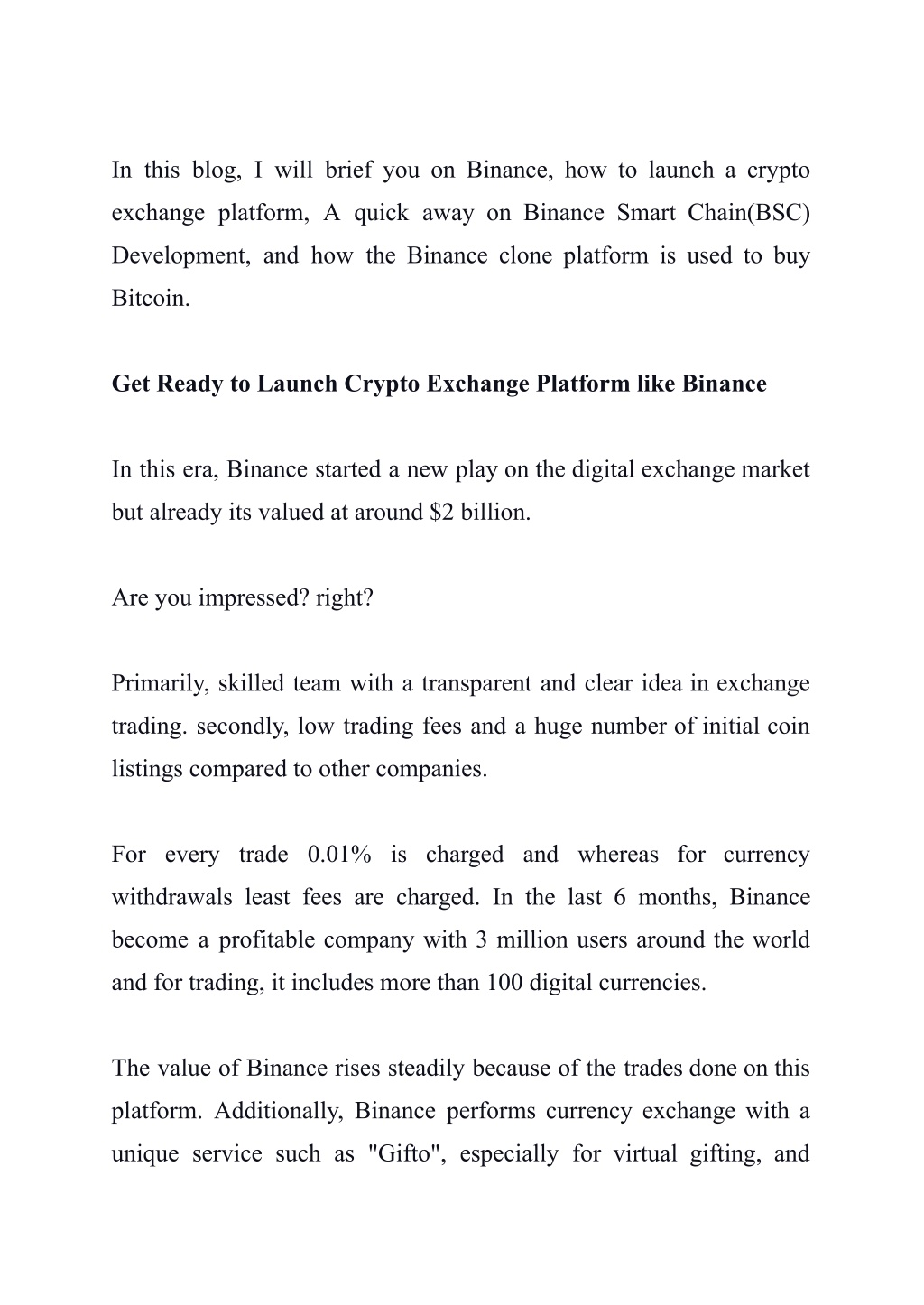 In this blog, I will brief you on Binance, how to launch a crypto exchange platform, A quick away on Binance Smart Chain(BSC) Development, and how the Binance clone platform is used to buy Bitcoin.

Get Ready to Launch Crypto Exchange Platform like Binance

In this era, Binance started a new play on the digital exchange market but already its valued at around \$2 billion.

Are you impressed? right?

Primarily, skilled team with a transparent and clear idea in exchange trading. secondly, low trading fees and a huge number of initial coin listings compared to other companies.

For every trade 0.01% is charged and whereas for currency withdrawals least fees are charged. In the last 6 months, Binance become a profitable company with 3 million users around the world and for trading, it includes more than 100 digital currencies.

The value of Binance rises steadily because of the trades done on this platform. Additionally, Binance performs currency exchange with a unique service such as "Gifto", especially for virtual gifting, and